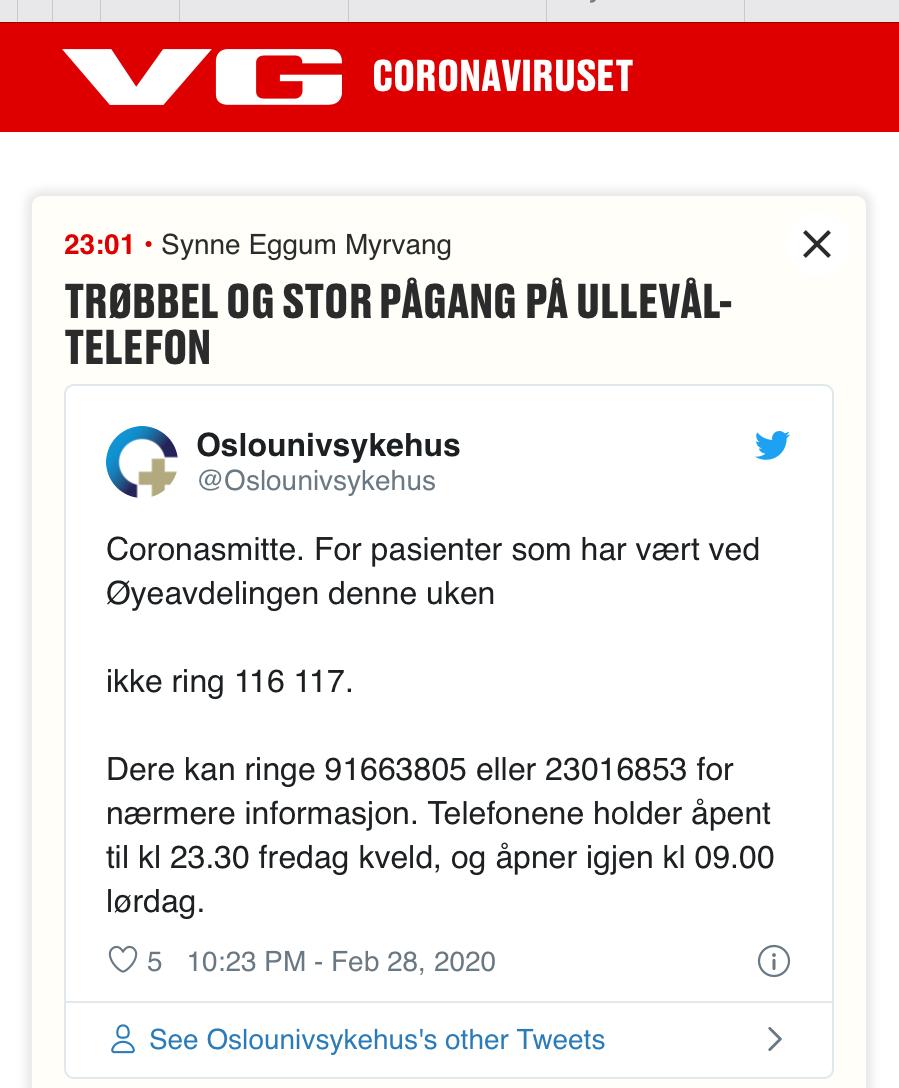 VG CORONAVIRUSET

23:01 • Synne Eggum Myrvang

TRØBBEL OG STOR PÅGANG PÅ ULLEVÅL-TELEFON

Oslounivsykehus
@Oslounivsykehus

Coronasmitte. For pasienter som har vært ved Øyeavdelingen denne uken

ikke ring 116 117.

Dere kan ringe 91663805 eller 23016853 for nærmere informasjon. Telefonene holder åpent til kl 23.30 fredag kveld, og åpner igjen kl 09.00 lørdag.

5 10:23 PM - Feb 28, 2020

See Oslounivsykehus's other Tweets